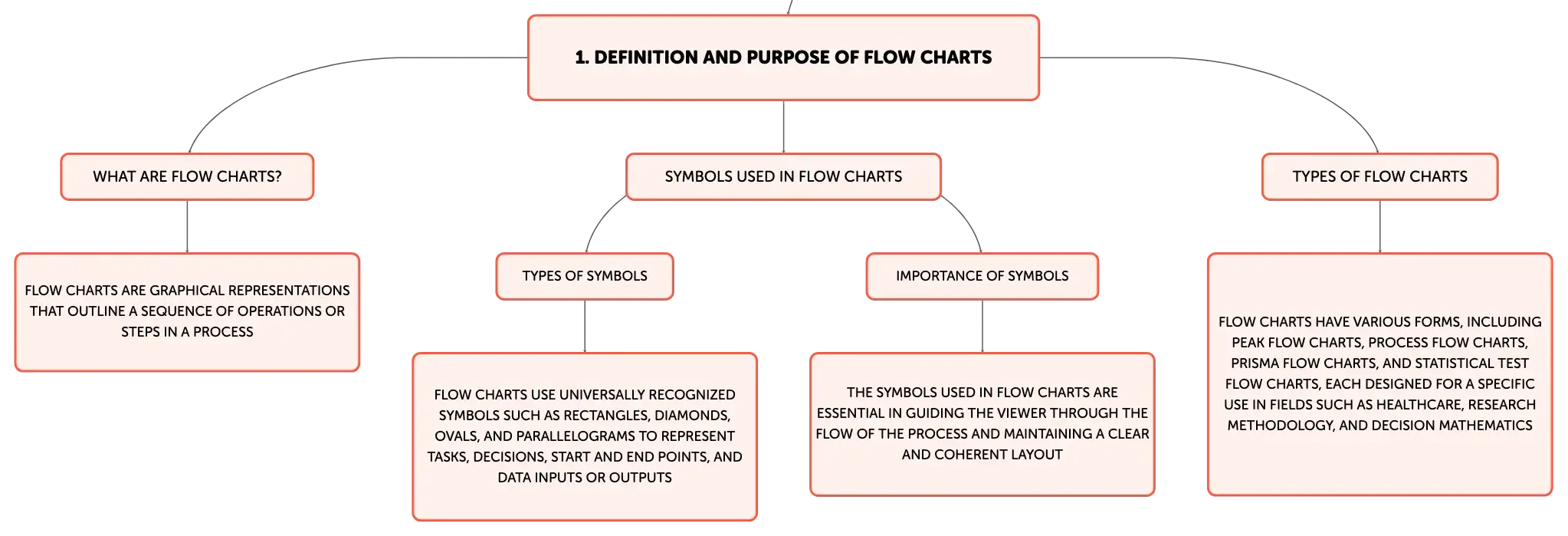 1. DEFINITION AND PURPOSE OF FLOW CHARTS

WHAT ARE FLOW CHARTS?

FLOW CHARTS ARE GRAPHICAL REPRESENTATIONS THAT OUTLINE A SEQUENCE OF OPERATIONS OR STEPS IN A PROCESS

SYMBOLS USED IN FLOW CHARTS

TYPES OF SYMBOLS

FLOW CHARTS USE UNIVERSALLY RECOGNIZED SYMBOLS SUCH AS RECTANGLES, DIAMONDS, OVALS, AND PARALLELOGRAMS TO REPRESENT TASKS, DECISIONS, START AND END POINTS, AND DATA INPUTS OR OUTPUTS

IMPORTANCE OF SYMBOLS

THE SYMBOLS USED IN FLOW CHARTS ARE ESSENTIAL IN GUIDING THE VIEWER THROUGH THE FLOW OF THE PROCESS AND MAINTAINING A CLEAR AND COHERENT LAYOUT

TYPES OF FLOW CHARTS

FLOW CHARTS HAVE VARIOUS FORMS, INCLUDING PEAK FLOW CHARTS, PROCESS FLOW CHARTS, PRISMA FLOW CHARTS, AND STATISTICAL TEST FLOW CHARTS, EACH DESIGNED FOR A SPECIFIC USE IN FIELDS SUCH AS HEALTHCARE, RESEARCH METHODOLOGY, AND DECISION MATHEMATICS